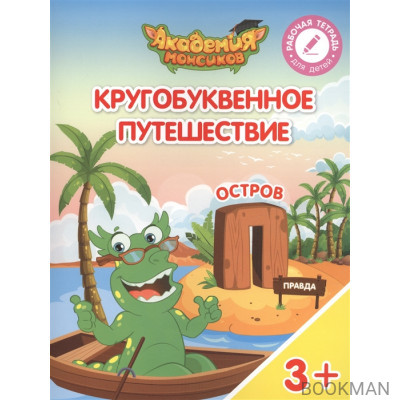 Академия монсиков

РАБОЧАЯ ТЕТРАДЬ
для детей

КРУГОБУКВЕННОЕ ПУТЕШЕСТВИЕ

ОСТРОВ
П

ПРАВДА

3+

BOOKMAN